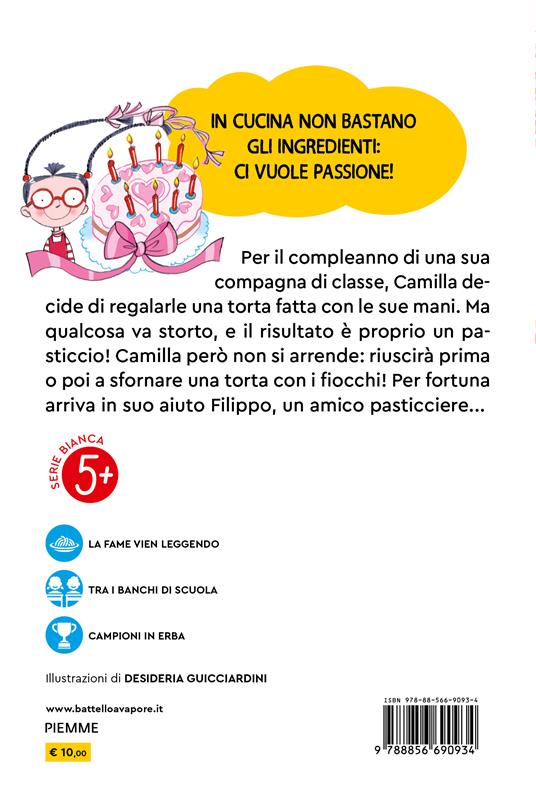 IN CUCINA NON BASTANO GLI INGREDIENTI: CI VUOLE PASSIONE!

Per il compleanno di una sua compagna di classe, Camilla decide di regalarle una torta fatta con le sue mani. Ma qualcosa va storto, e il risultato è proprio un pasticcio! Camilla però non si arrende: riuscirà prima o poi a sfornare una torta con i fiocchi! Per fortuna arriva in suo aiuto Filippo, un amico pasticciere...

SERIE BIANCA
5+

LA FAME VIEN LEGGENDO

TRA I BANCHI DI SCUOLA

CAMPIONI IN ERBA

Illustrazioni di DESIDERIA GUICCIARDINI

www.battelloavapore.it
PIEMME
€ 10,00

ISBN 978-88-566-9093-4
9 788856 690934